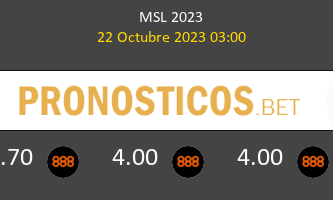 MSL 2023
22 Octubre 2023 03:00

PRONOSTICOS.BET

.70 888 4.00 888 4.00 888